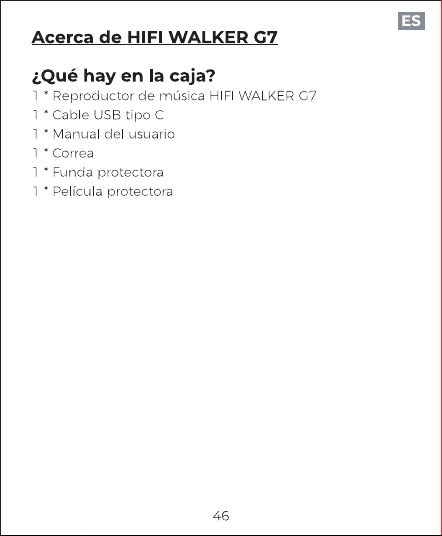 ES

Acerca de HIFI WALKER G7

¿Qué hay en la caja?

1 * Reproductor de música HIFI WALKER G7
1 * Cable USB tipo C
1 * Manual del usuario
1 * Correa
1 * Funda protectora
1 * Película protectora

46